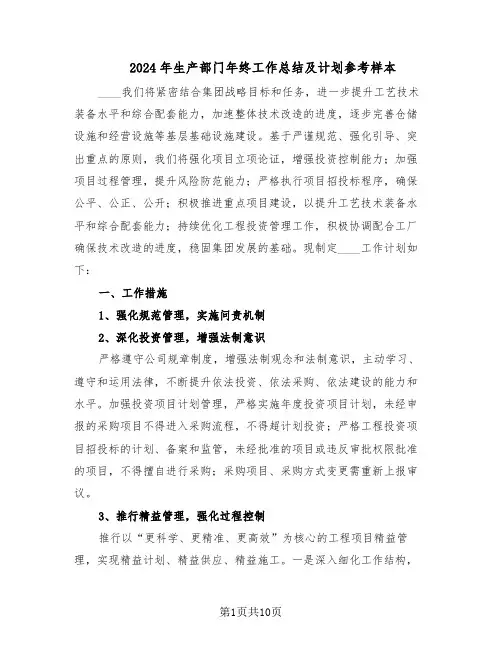 2024年生产部门年终工作总结及计划参考样本

____我们将紧密结合集团战略目标和任务，进一步提升工艺技术装备水平和综合配套能力，加速整体技术改造的进度，逐步完善仓储设施和经营设施等基层基础设施建设。基于严谨规范、强化引导、突出重点的原则，我们将强化项目立项论证，增强投资控制能力；加强项目过程管理，提升风险防范能力；严格执行项目招投标程序，确保公平、公正、公开；积极推进重点项目建设，以提升工艺技术装备水平和综合配套能力；持续优化工程投资管理工作，积极协调配合工厂确保技术改造的进度，稳固集团发展的基础。现制定____工作计划如下：

一、工作措施

1、强化规范管理，实施问责机制

2、深化投资管理，增强法制意识

严格遵守公司规章制度，增强法制观念和法制意识，主动学习、遵守和运用法律，不断提升依法投资、依法采购、依法建设的能力和水平。加强投资项目计划管理，严格实施年度投资项目计划，未经审报的采购项目不得进入采购流程，不得超计划投资；严格工程投资项目招投标的计划、备案和监管，未经批准的项目或违反审批权限批准的项目，不得擅自进行采购；采购项目、采购方式变更需重新上报审议。

3、推行精益管理，强化过程控制

推行以“更科学、更精准、更高效”为核心的工程项目精益管理，实现精益计划、精益供应、精益施工。一是深入细化工作结构，

第1页共10页